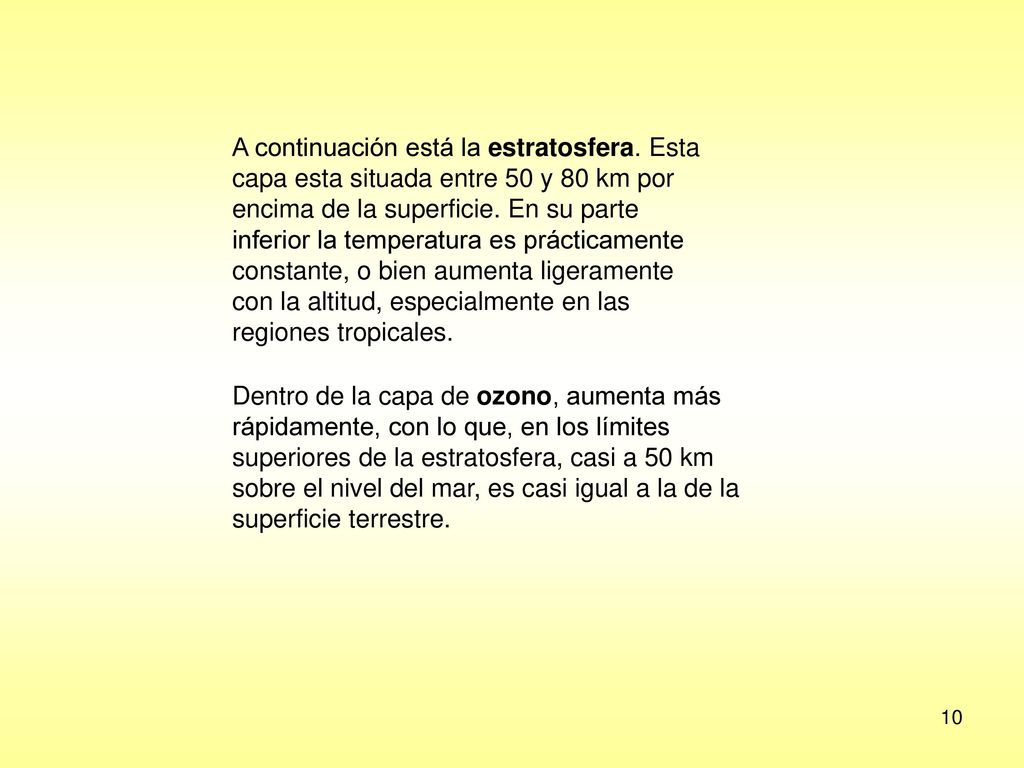 A continuación está la estratosfera. Esta capa esta situada entre 50 y 80 km por encima de la superficie. En su parte inferior la temperatura es prácticamente constante, o bien aumenta ligeramente con la altitud, especialmente en las regiones tropicales.

Dentro de la capa de ozono, aumenta más rápidamente, con lo que, en los límites superiores de la estratosfera, casi a 50 km sobre el nivel del mar, es casi igual a la de la superficie terrestre.

10